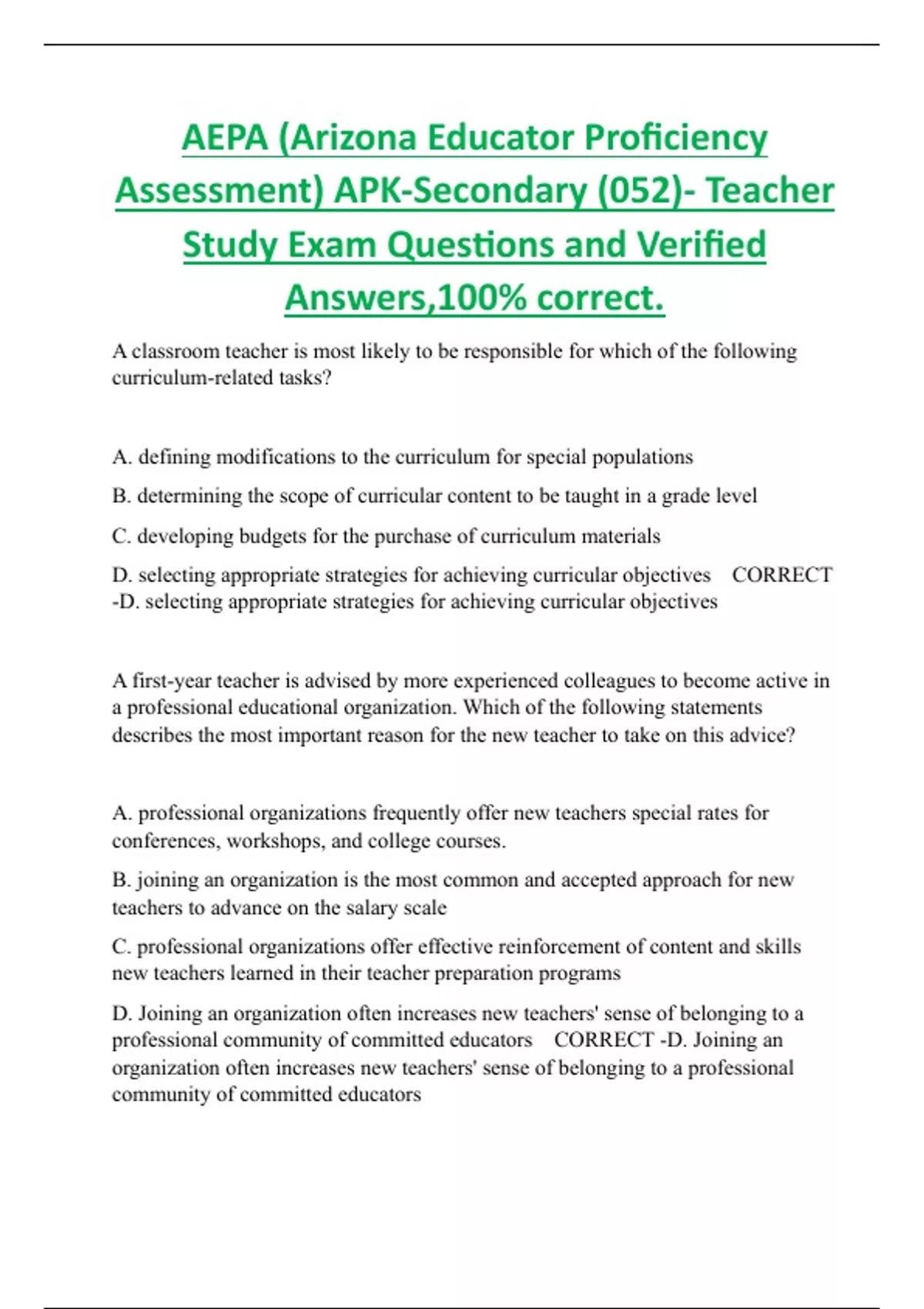 AEPA (Arizona Educator Proficiency Assessment) APK-Secondary (052)- Teacher Study Exam Questions and Verified Answers,100% correct.

A classroom teacher is most likely to be responsible for which of the following curriculum-related tasks?

A. defining modifications to the curriculum for special populations

B. determining the scope of curricular content to be taught in a grade level

C. developing budgets for the purchase of curriculum materials

D. selecting appropriate strategies for achieving curricular objectives CORRECT -D. selecting appropriate strategies for achieving curricular objectives

A first-year teacher is advised by more experienced colleagues to become active in a professional educational organization. Which of the following statements describes the most important reason for the new teacher to take on this advice?

A. professional organizations frequently offer new teachers special rates for conferences, workshops, and college courses.

B. joining an organization is the most common and accepted approach for new teachers to advance on the salary scale

C. professional organizations offer effective reinforcement of content and skills new teachers learned in their teacher preparation programs

D. Joining an organization often increases new teachers' sense of belonging to a professional community of committed educators CORRECT -D. Joining an organization often increases new teachers' sense of belonging to a professional community of committed educators